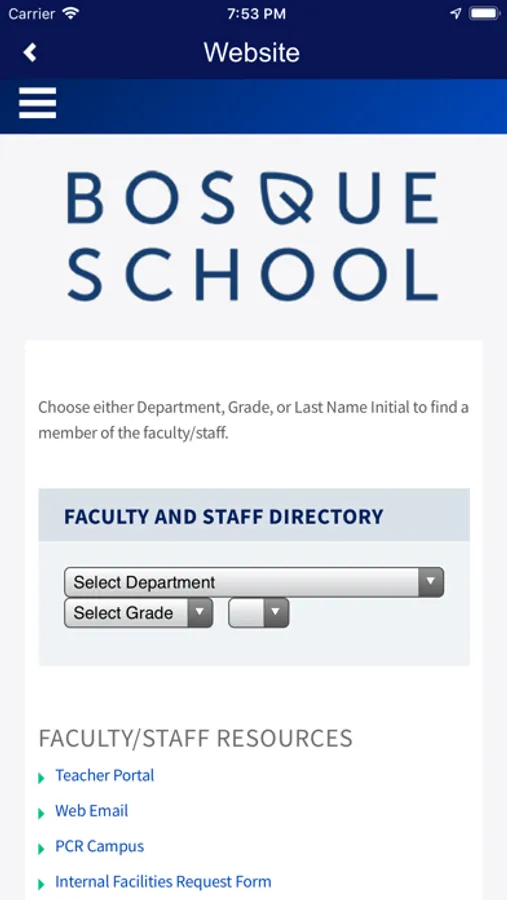 Carrier
7:53 PM

Website

BOSQUE SCHOOL

Choose either Department, Grade, or Last Name Initial to find a member of the faculty/staff.

FACULTY AND STAFF DIRECTORY

Select Department
Select Grade

FACULTY/STAFF RESOURCES

Teacher Portal
Web Email
PCR Campus
Internal Facilities Request Form